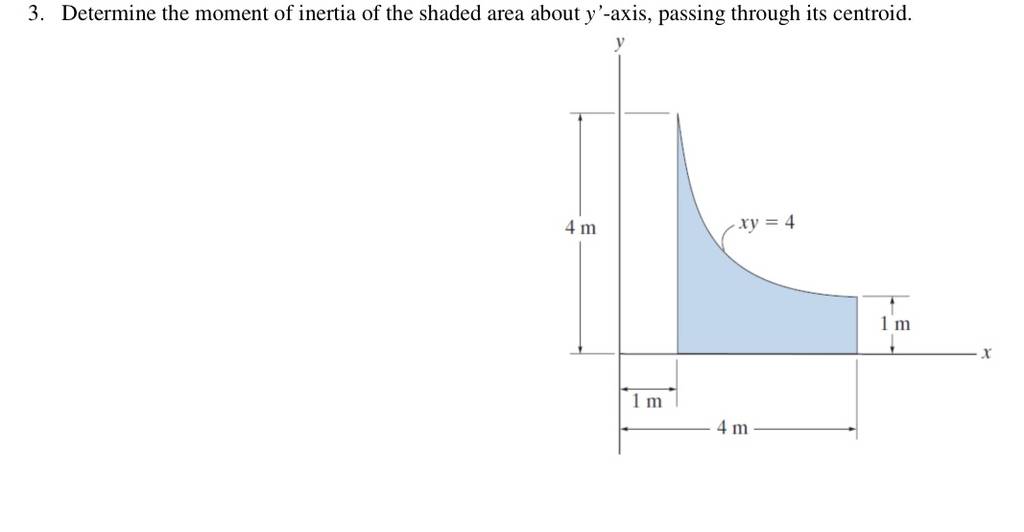 3. Determine the moment of inertia of the shaded area about $y'$-axis, passing through its centroid.

$y$

4 m

$xy = 4$

1 m

$x$

1 m

4 m